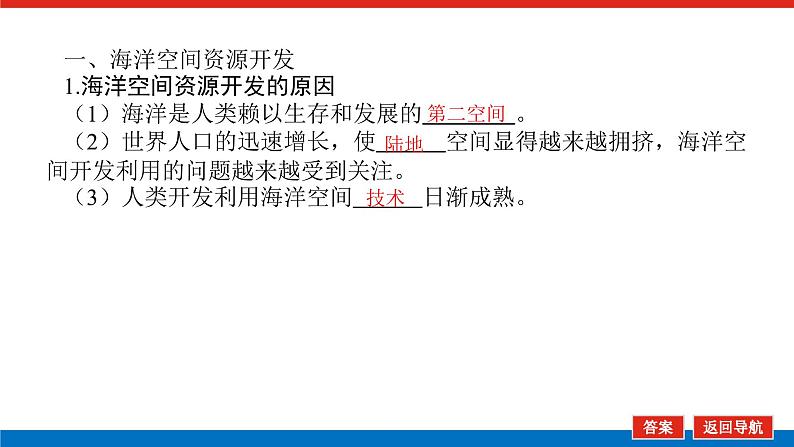 一、海洋空间资源开发

1.海洋空间资源开发的原因

（1）海洋是人类赖以生存和发展的第二空间。

（2）世界人口的迅速增长，使陆地空间显得越来越拥挤，海洋空间开发利用的问题越来越受到关注。

（3）人类开发利用海洋空间技术日渐成熟。

答案 返回导航